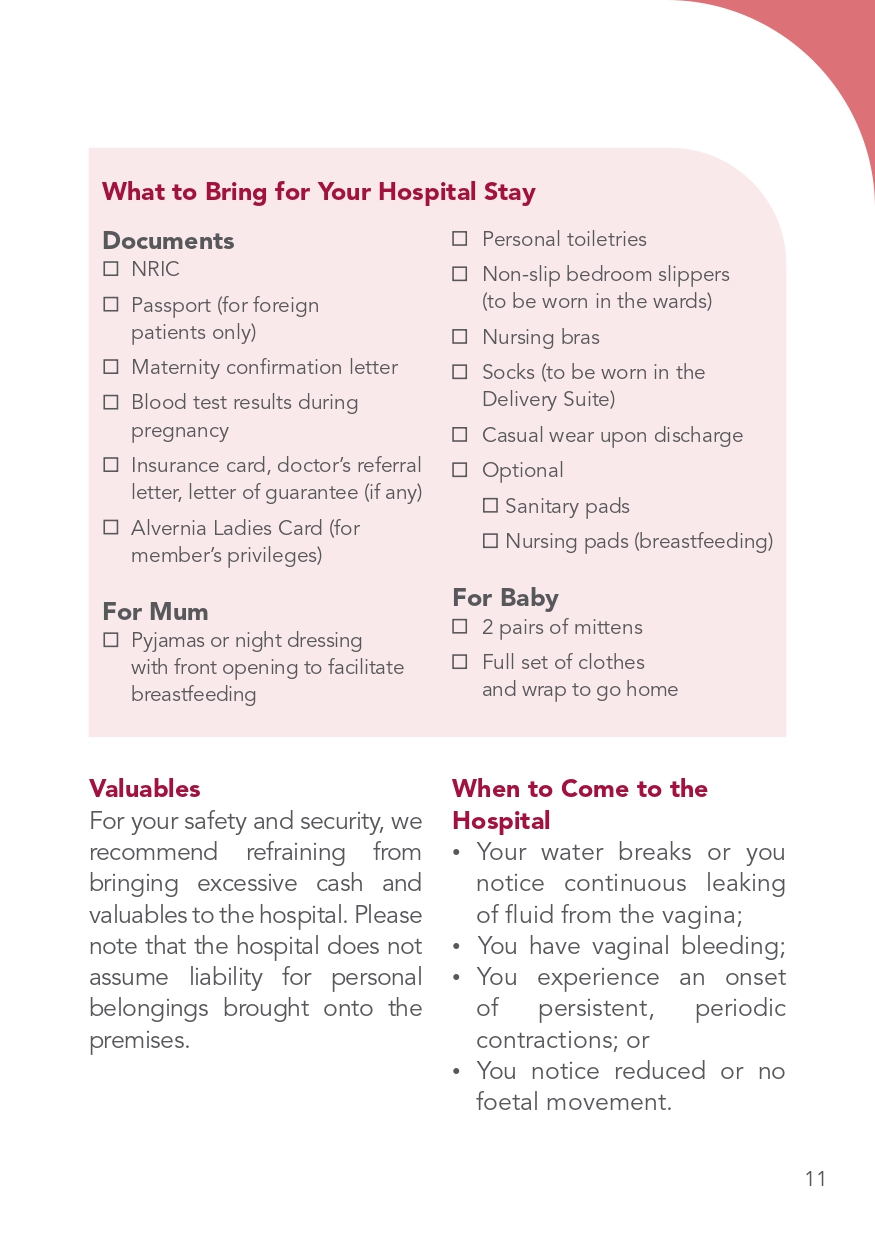 What to Bring for Your Hospital Stay

Documents
☐ NRIC
☐ Passport (for foreign patients only)
☐ Maternity confirmation letter
☐ Blood test results during pregnancy
☐ Insurance card, doctor's referral letter, letter of guarantee (if any)
☐ Alvernia Ladies Card (for member's privileges)

For Mum
☐ Pyjamas or night dressing with front opening to facilitate breastfeeding
☐ Personal toiletries
☐ Non-slip bedroom slippers (to be worn in the wards)
☐ Nursing bras
☐ Socks (to be worn in the Delivery Suite)
☐ Casual wear upon discharge
☐ Optional
☐ Sanitary pads
☐ Nursing pads (breastfeeding)

For Baby
☐ 2 pairs of mittens
☐ Full set of clothes and wrap to go home

Valuables
For your safety and security, we recommend refraining from bringing excessive cash and valuables to the hospital. Please note that the hospital does not assume liability for personal belongings brought onto the premises.

When to Come to the Hospital
• Your water breaks or you notice continuous leaking of fluid from the vagina;
• You have vaginal bleeding;
• You experience an onset of persistent, periodic contractions; or
• You notice reduced or no foetal movement.

11